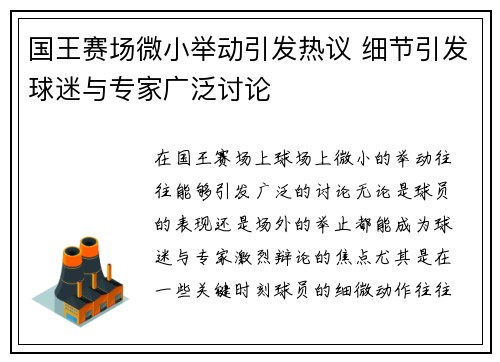 国王赛场微小举动引发热议 细节引发球迷与专家广泛讨论

在国王赛场上球场上微小的举动往往能够引发广泛的讨论无论是球员的表现还是场外的举止都能成为球迷与专家激烈辩论的焦点尤其是在一些关键时刻球员的细微动作往往